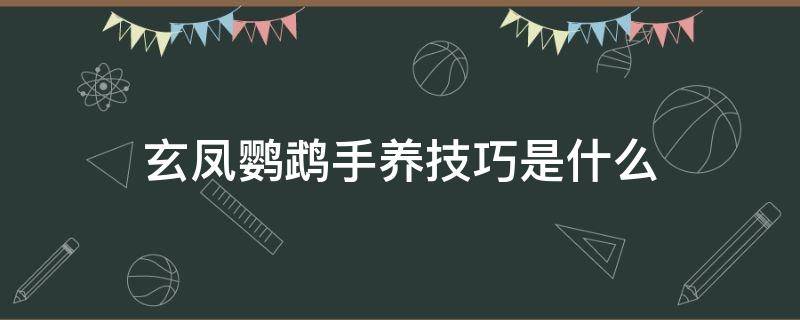 玄凤鹦鹉手养技巧是什么